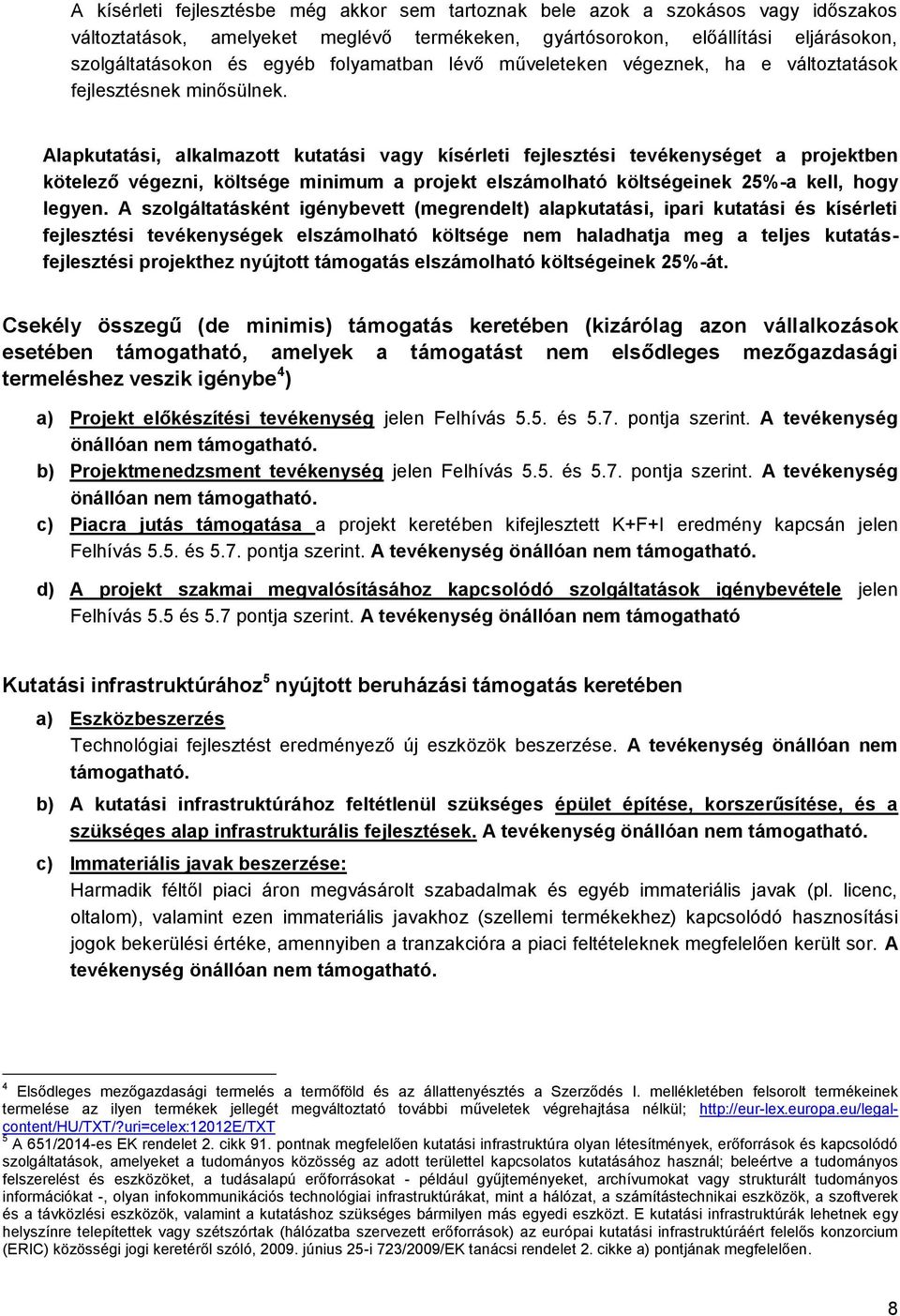 A kísérleti fejlesztésbe még akkor sem tartoznak bele azok a szokásos vagy időszakos változtatások, amelyeket meglévő termékeken, gyártósorokon, előállítási eljárásokon, szolgáltatásokon és egyéb folyamatban lévő műveleteken végeznek, ha e változtatások fejlesztésnek minősülnek.

Alapkutatási, alkalmazott kutatási vagy kísérleti fejlesztési tevékenységet a projektben kötelező végezni, költsége minimum a projekt elszámolható költségeinek 25%-a kell, hogy legyen. A szolgáltatásként igénybevett (megrendelt) alapkutatási, ipari kutatási és kísérleti fejlesztési tevékenységek elszámolható költsége nem haladhatja meg a teljes kutatás-fejlesztési projekthez nyújtott támogatás elszámolható költségeinek 25%-át.

Csekély összegű (de minimis) támogatás keretében (kizárólag azon vállalkozások esetében támogatható, amelyek a támogatást nem elsődleges mezőgazdasági termeléshez veszik igénybe$^4$)

a) Projekt előkészítési tevékenység jelen Felhívás 5.5. és 5.7. pontja szerint. A tevékenység önállóan nem támogatható.
b) Projektmenedzsment tevékenység jelen Felhívás 5.5. és 5.7. pontja szerint. A tevékenység önállóan nem támogatható.
c) Piacra jutás támogatása a projekt keretében kifejlesztett K+F+I eredmény kapcsán jelen Felhívás 5.5. és 5.7. pontja szerint. A tevékenység önállóan nem támogatható.

d) A projekt szakmai megvalósításához kapcsolódó szolgáltatások igénybevétele jelen Felhívás 5.5 és 5.7 pontja szerint. A tevékenység önállóan nem támogatható

Kutatási infrastruktúrához$^5$ nyújtott beruházási támogatás keretében

a) Eszközbeszerzés
Technológiai fejlesztést eredményező új eszközök beszerzése. A tevékenység önállóan nem támogatható.
b) A kutatási infrastruktúrához feltétlenül szükséges épület építése, korszerűsítése, és a szükséges alap infrastrukturális fejlesztések. A tevékenység önállóan nem támogatható.
c) Immateriális javak beszerzése:
Harmadik féltől piaci áron megvásárolt szabadalmak és egyéb immateriális javak (pl. licenc, oltalom), valamint ezen immateriális javakhoz (szellemi termékekhez) kapcsolódó hasznosítási jogok bekerülési értéke, amennyiben a tranzakcióra a piaci feltételeknek megfelelően került sor. A tevékenység önállóan nem támogatható.

$^4$ Elsődleges mezőgazdasági termelés a termőföld és az állattenyésztés a Szerződés I. mellékletében felsorolt termékeinek termelése az ilyen termékek jellegét megváltoztató további műveletek végrehajtása nélkül; http://eur-lex.europa.eu/legal-content/HU/TXT/?uri=celex:12012E/TXT
$^5$ A 651/2014-es EK rendelet 2. cikk 91. pontnak megfelelően kutatási infrastruktúra olyan létesítmények, erőforrások és kapcsolódó szolgáltatások, amelyeket a tudományos közösség az adott területtel kapcsolatos kutatásához használ; beleértve a tudományos felszerelést és eszközöket, a tudásalapú erőforrásokat - például gyűjteményeket, archívumokat vagy strukturált tudományos információkat -, olyan infokommunikációs technológiai infrastruktúrákat, mint a hálózat, a számítástechnikai eszközök, a szoftverek és a távközlési eszközök, valamint a kutatáshoz szükséges bármilyen más egyedi eszközt. E kutatási infrastruktúrák lehetnek egy helyszínre telepítettek vagy szétszórtak (hálózatba szervezett erőforrások) az európai kutatási infrastruktúráért felelős konzorcium (ERIC) közösségi jogi keretéről szóló, 2009. június 25-i 723/2009/EK tanácsi rendelet 2. cikke a) pontjának megfelelően.

8